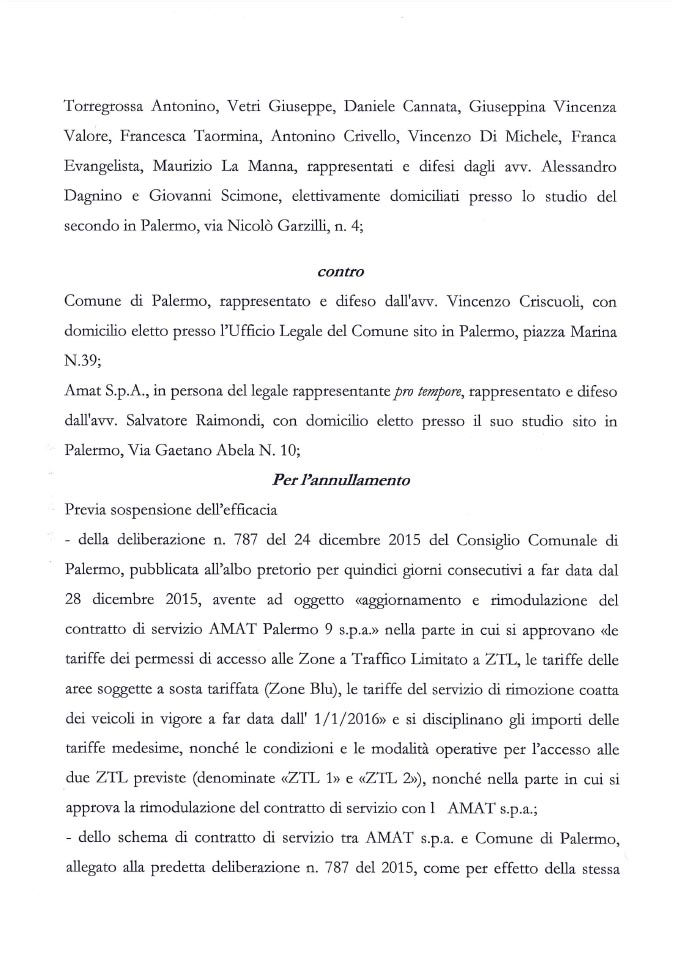 Torregrossa Antonino, Vetri Giuseppe, Daniele Cannata, Giuseppina Vincenza Valore, Francesca Taormina, Antonino Crivello, Vincenzo Di Michele, Franca Evangelista, Maurizio La Manna, rappresentati e difesi dagli avv. Alessandro Dagnino e Giovanni Scimone, elettivamente domiciliati presso lo studio del secondo in Palermo, via Nicolò Garzilli, n. 4;

contro

Comune di Palermo, rappresentato e difeso dall'avv. Vincenzo Criscuoli, con domicilio eletto presso l'Ufficio Legale del Comune sito in Palermo, piazza Marina N.39;

Amat S.p.A., in persona del legale rappresentante pro tempore, rappresentato e difeso dall'avv. Salvatore Raimondi, con domicilio eletto presso il suo studio sito in Palermo, Via Gaetano Abela N. 10;

Per l'annullamento

Previa sospensione dell'efficacia

- della deliberazione n. 787 del 24 dicembre 2015 del Consiglio Comunale di Palermo, pubblicata all'albo pretorio per quindici giorni consecutivi a far data dal 28 dicembre 2015, avente ad oggetto «aggiornamento e rimodulazione del contratto di servizio AMAT Palermo 9 s.p.a.» nella parte in cui si approvano «le tariffe dei permessi di accesso alle Zone a Traffico Limitato a ZTL, le tariffe delle aree soggette a sosta tariffata (Zone Blu), le tariffe del servizio di rimozione coatta dei veicoli in vigore a far data dall' 1/1/2016» e si disciplinano gli importi delle tariffe medesime, nonché le condizioni e le modalità operative per l'accesso alle due ZTL previste (denominate «ZTL 1» e «ZTL 2»), nonché nella parte in cui si approva la rimodulazione del contratto di servizio con l AMAT s.p.a.;

- dello schema di contratto di servizio tra AMAT s.p.a. e Comune di Palermo, allegato alla predetta deliberazione n. 787 del 2015, come per effetto della stessa